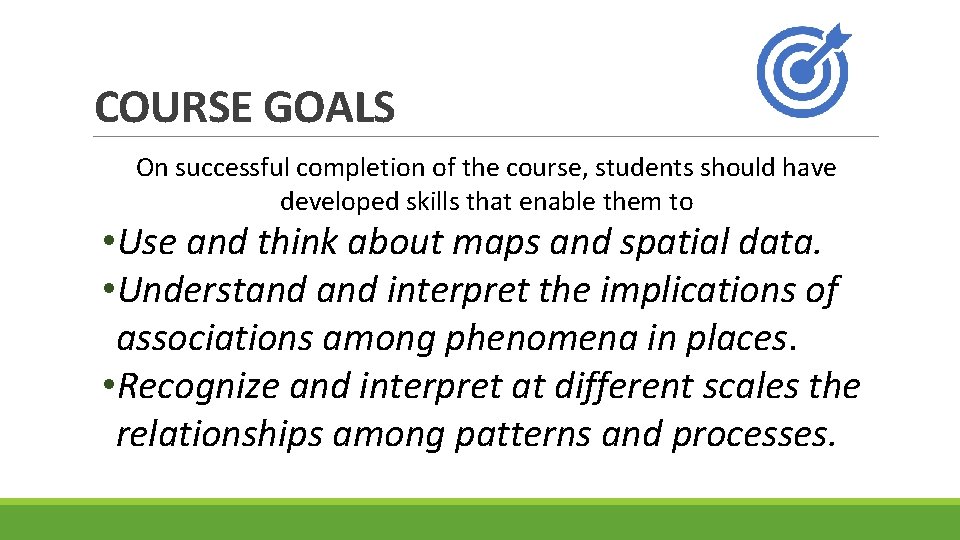 COURSE GOALS

On successful completion of the course, students should have developed skills that enable them to

•Use and think about maps and spatial data.
•Understand and interpret the implications of associations among phenomena in places.
•Recognize and interpret at different scales the relationships among patterns and processes.